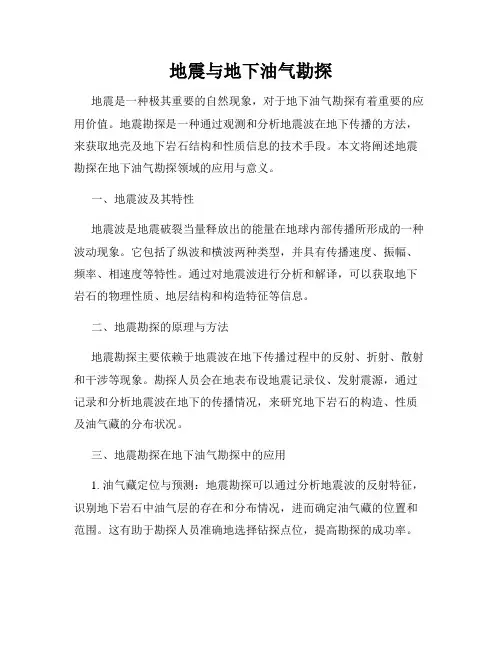 地震与地下油气勘探

地震是一种极其重要的自然现象，对于地下油气勘探有着重要的应用价值。地震勘探是一种通过观测和分析地震波在地下传播的方法，来获取地壳及地下岩石结构和性质信息的技术手段。本文将阐述地震勘探在地下油气勘探领域的应用与意义。

一、地震波及其特性

地震波是地震破裂当量释放出的能量在地球内部传播所形成的一种波动现象。它包括了纵波和横波两种类型，并具有传播速度、振幅、频率、相速度等特性。通过对地震波进行分析和解译，可以获取地下岩石的物理性质、地层结构和构造特征等信息。

二、地震勘探的原理与方法

地震勘探主要依赖于地震波在地下传播过程中的反射、折射、散射和干涉等现象。勘探人员会在地表布设地震记录仪、发射震源，通过记录和分析地震波在地下的传播情况，来研究地下岩石的构造、性质及油气藏的分布状况。

三、地震勘探在地下油气勘探中的应用

1. 油气藏定位与预测：地震勘探可以通过分析地震波的反射特征，识别地下岩石中油气层的存在和分布情况，进而确定油气藏的位置和范围。这有助于勘探人员准确地选择钻探点位，提高勘探的成功率。